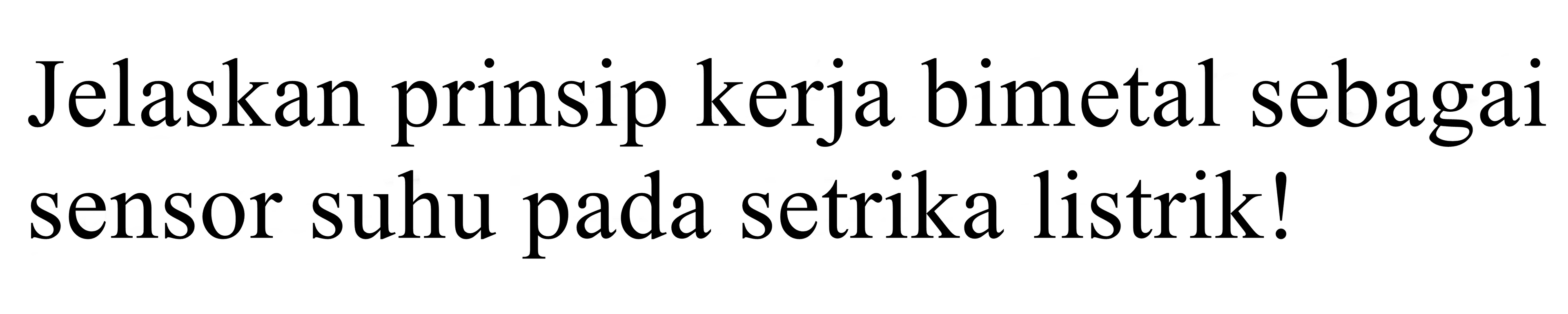 Jelaskan prinsip kerja bimetal sebagai sensor suhu pada setrika listrik!